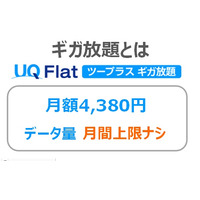 ギガ放題とは

UQ Flat ツープラス ギガ放題

月額4,380円

データ量 月間上限ナシ